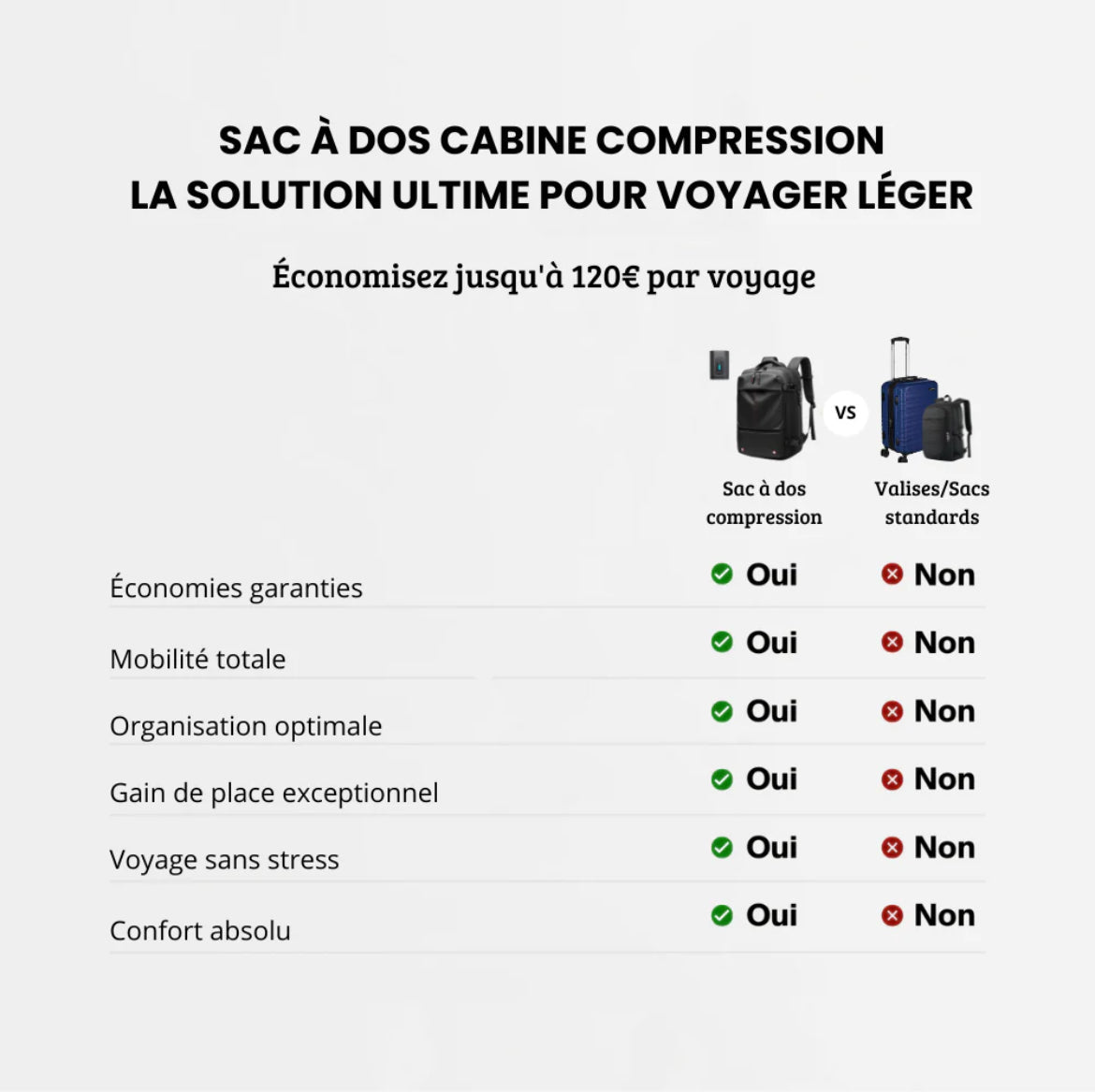 SAC À DOS CABINE COMPRESSION
LA SOLUTION ULTIME POUR VOYAGER LÉGER

Économisez jusqu'à 120€ par voyage

VS

| | Sac à dos compression | Valises/Sacs standards |
|---|---|---|
| Économies garanties | Oui | Non |
| Mobilité totale | Oui | Non |
| Organisation optimale | Oui | Non |
| Gain de place exceptionnel | Oui | Non |
| Voyage sans stress | Oui | Non |
| Confort absolu | Oui | Non |